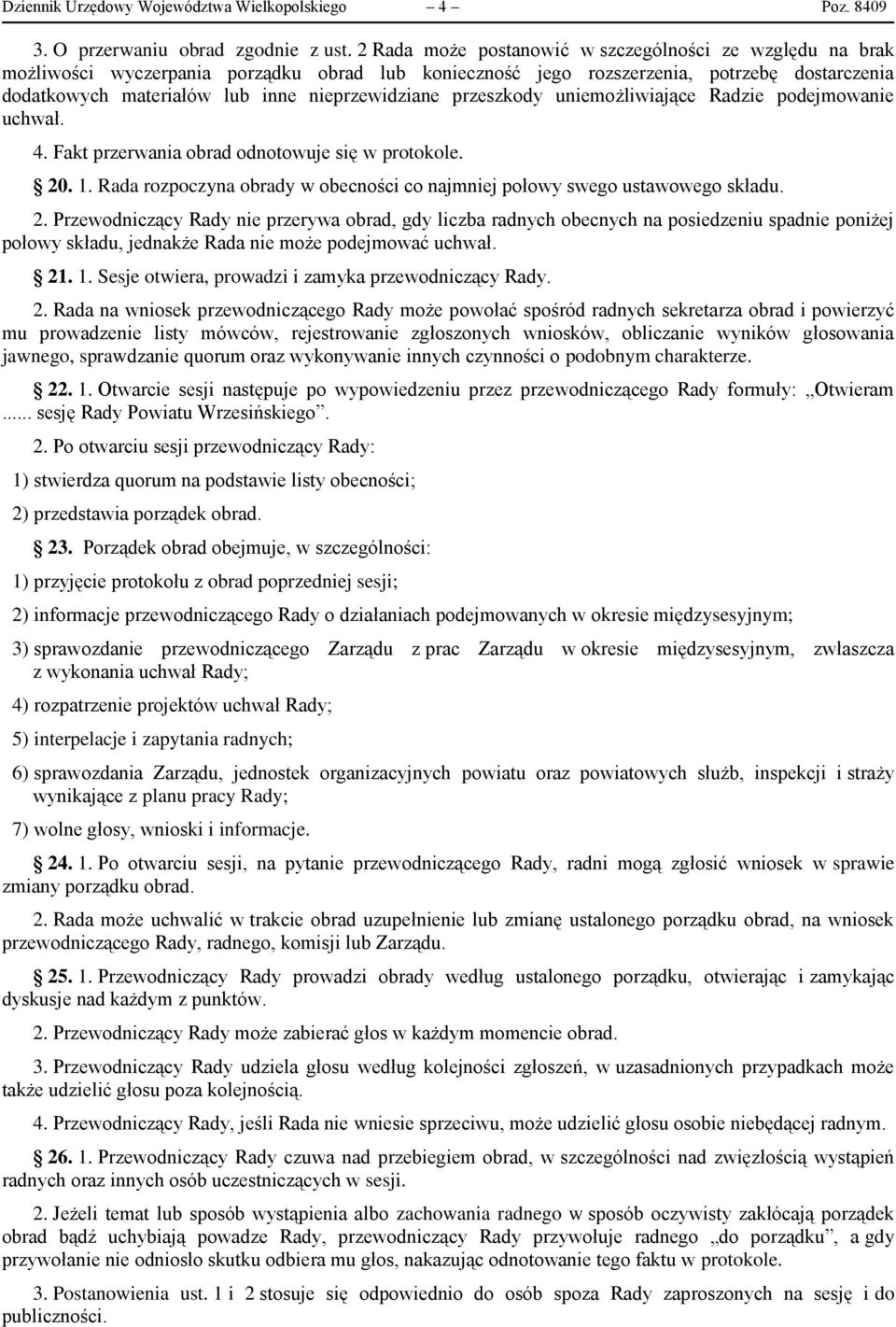 Dziennik Urzędowy Województwa Wielkopolskiego – 4 – Poz. 8409

3. O przerwaniu obrad zgodnie z ust. 2 Rada może postanowić w szczególności ze względu na brak możliwości wyczerpania porządku obrad lub konieczność jego rozszerzenia, potrzebę dostarczenia dodatkowych materiałów lub inne nieprzewidziane przeszkody uniemożliwiające Radzie podejmowanie uchwał.

4. Fakt przerwania obrad odnotowuje się w protokole.

20. 1. Rada rozpoczyna obrady w obecności co najmniej połowy swego ustawowego składu.

2. Przewodniczący Rady nie przerywa obrad, gdy liczba radnych obecnych na posiedzeniu spadnie poniżej połowy składu, jednakże Rada nie może podejmować uchwał.

21. 1. Sesje otwiera, prowadzi i zamyka przewodniczący Rady.

2. Rada na wniosek przewodniczącego Rady może powołać spośród radnych sekretarza obrad i powierzyć mu prowadzenie listy mówców, rejestrowanie zgłoszonych wniosków, obliczanie wyników głosowania jawnego, sprawdzanie quorum oraz wykonywanie innych czynności o podobnym charakterze.

22. 1. Otwarcie sesji następuje po wypowiedzeniu przez przewodniczącego Rady formuły: „Otwieram ...... sesję Rady Powiatu Wrzesińskiego”.

2. Po otwarciu sesji przewodniczący Rady:

1) stwierdza quorum na podstawie listy obecności;

2) przedstawia porządek obrad.

23. Porządek obrad obejmuje, w szczególności:

1) przyjęcie protokołu z obrad poprzedniej sesji;

2) informacje przewodniczącego Rady o działaniach podejmowanych w okresie międzysesyjnym;

3) sprawozdanie przewodniczącego Zarządu z prac Zarządu w okresie międzysesyjnym, zwłaszcza z wykonania uchwał Rady;

4) rozpatrzenie projektów uchwał Rady;

5) interpelacje i zapytania radnych;

6) sprawozdania Zarządu, jednostek organizacyjnych powiatu oraz powiatowych służb, inspekcji i straży wynikające z planu pracy Rady;

7) wolne głosy, wnioski i informacje.

24. 1. Po otwarciu sesji, na pytanie przewodniczącego Rady, radni mogą zgłosić wniosek w sprawie zmiany porządku obrad.

2. Rada może uchwalić w trakcie obrad uzupełnienie lub zmianę ustalonego porządku obrad, na wniosek przewodniczącego Rady, radnego, komisji lub Zarządu.

25. 1. Przewodniczący Rady prowadzi obrady według ustalonego porządku, otwierając i zamykając dyskusje nad każdym z punktów.

2. Przewodniczący Rady może zabierać głos w każdym momencie obrad.

3. Przewodniczący Rady udziela głosu według kolejności zgłoszeń, w uzasadnionych przypadkach może także udzielić głosu poza kolejnością.

4. Przewodniczący Rady, jeśli Rada nie wniesie sprzeciwu, może udzielić głosu osobie niebędącej radnym.

26. 1. Przewodniczący Rady czuwa nad przebiegiem obrad, w szczególności nad zwięzłością wystąpień radnych oraz innych osób uczestniczących w sesji.

2. Jeżeli temat lub sposób wystąpienia albo zachowania radnego w sposób oczywisty zakłócają porządek obrad bądź uchybiają powadze Rady, przewodniczący Rady przywołuje radnego „do porządku”, a gdy przywołanie nie odniosło skutku odbiera mu głos, nakazując odnotowanie tego faktu w protokole.

3. Postanowienia ust. 1 i 2 stosuje się odpowiednio do osób spoza Rady zaproszonych na sesję i do publiczności.